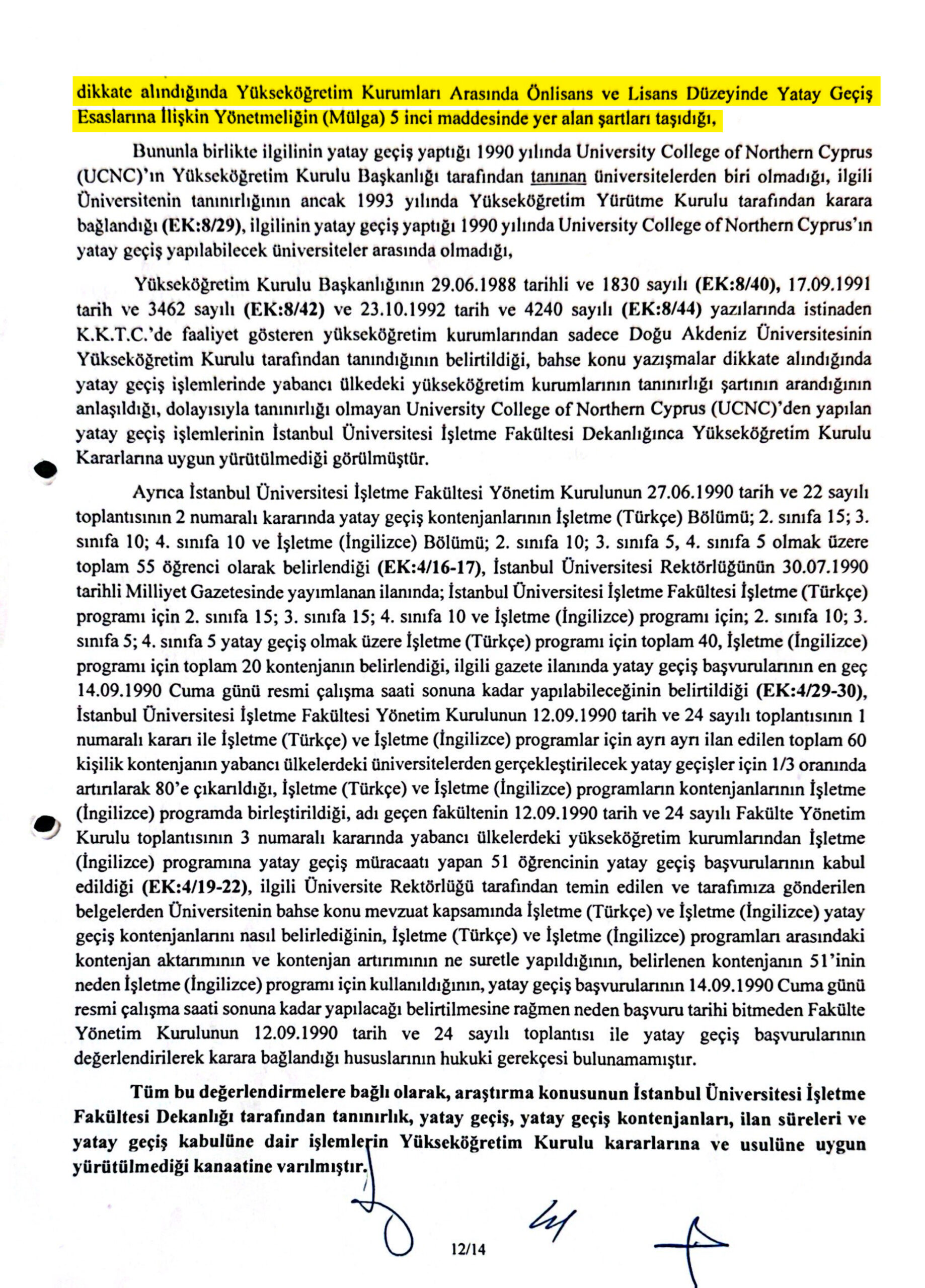 dikkate alındığında Yükseköğretim Kurumları Arasında Önlisans ve Lisans Düzeyinde Yatay Geçiş Esaslarına İlişkin Yönetmeliğin (Mülga) 5 inci maddesinde yer alan şartları taşıdığı,

Bununla birlikte ilgilinin yatay geçiş yaptığı 1990 yılında University College of Northern Cyprus (UCNC)'ın Yükseköğretim Kurulu Başkanlığı tarafından tanınan üniversitelerden biri olmadığı, ilgili Üniversitenin tanınırlığının ancak 1993 yılında Yükseköğretim Yürütme Kurulu tarafından karara bağlandığı (EK:8/29), ilgilinin yatay geçiş yaptığı 1990 yılında University College of Northern Cyprus'ın yatay geçiş yapılabilecek üniversiteler arasında olmadığı,

Yükseköğretim Kurulu Başkanlığının 29.06.1988 tarihli ve 1830 sayılı (EK:8/40), 17.09.1991 tarih ve 3462 sayılı (EK:8/42) ve 23.10.1992 tarih ve 4240 sayılı (EK:8/44) yazılarında istinaden K.K.T.C.'de faaliyet gösteren yükseköğretim kurumlarından sadece Doğu Akdeniz Üniversitesinin Yükseköğretim Kurulu tarafından tanındığının belirtildiği, bahse konu yazışmalar dikkate alındığında yatay geçiş işlemlerinde yabancı ülkedeki yükseköğretim kurumlarının tanınırlığı şartının arandığının anlaşıldığı, dolayısıyla tanınırlığı olmayan University College of Northern Cyprus (UCNC)'den yapılan yatay geçiş işlemlerinin İstanbul Üniversitesi İşletme Fakültesi Dekanlığınca Yükseköğretim Kurulu Kararlarına uygun yürütülmediği görülmüştür.

Ayrıca İstanbul Üniversitesi İşletme Fakültesi Yönetim Kurulunun 27.06.1990 tarih ve 22 sayılı toplantısının 2 numaralı kararında yatay geçiş kontenjanlarının İşletme (Türkçe) Bölümü; 2. sınıfa 15; 3. sınıfa 10; 4. sınıfa 10 ve İşletme (İngilizce) Bölümü; 2. sınıfa 10; 3. sınıfa 5, 4. sınıfa 5 olmak üzere toplam 55 öğrenci olarak belirlendiği (EK:4/16-17), İstanbul Üniversitesi Rektörlüğünün 30.07.1990 tarihli Milliyet Gazetesinde yayımlanan ilanında; İstanbul Üniversitesi İşletme Fakültesi İşletme (Türkçe) programı için 2. sınıfa 15; 3. sınıfa 15; 4. sınıfa 10 ve İşletme (İngilizce) programı için; 2. sınıfa 10; 3. sınıfa 5; 4. sınıfa 5 yatay geçiş olmak üzere İşletme (Türkçe) programı için toplam 40, İşletme (İngilizce) programı için toplam 20 kontenjanın belirlendiği, ilgili gazete ilanında yatay geçiş başvurularının en geç 14.09.1990 Cuma günü resmi çalışma saati sonuna kadar yapılabileceğinin belirtildiği (EK:4/29-30), İstanbul Üniversitesi İşletme Fakültesi Yönetim Kurulunun 12.09.1990 tarih ve 24 sayılı toplantısının 1 numaralı kararı ile İşletme (Türkçe) ve İşletme (İngilizce) programlar için ayrı ayrı ilan edilen toplam 60 kişilik kontenjanın yabancı ülkelerdeki üniversitelerden gerçekleştirilecek yatay geçişler için 1/3 oranında artırılarak 80'e çıkarıldığı, İşletme (Türkçe) ve İşletme (İngilizce) programların kontenjanlarının İşletme (İngilizce) programda birleştirildiği, adı geçen fakültenin 12.09.1990 tarih ve 24 sayılı Fakülte Yönetim Kurulu toplantısının 3 numaralı kararında yabancı ülkelerdeki yükseköğretim kurumlarından İşletme (İngilizce) programına yatay geçiş müracaatı yapan 51 öğrencinin yatay geçiş başvurularının kabul edildiği (EK:4/19-22), ilgili Üniversite Rektörlüğü tarafından temin edilen ve tarafımıza gönderilen belgelerden Üniversitenin bahse konu mevzuat kapsamında İşletme (Türkçe) ve İşletme (İngilizce) yatay geçiş kontenjanlarını nasıl belirlediğinin, İşletme (Türkçe) ve İşletme (İngilizce) programları arasındaki kontenjan aktarımının ve kontenjan artırımının ne suretle yapıldığının, belirlenen kontenjanın 51'inin neden İşletme (İngilizce) programı için kullanıldığının, yatay geçiş başvurularının 14.09.1990 Cuma günü resmi çalışma saati sonuna kadar yapılacağı belirtilmesine rağmen neden başvuru tarihi bitmeden Fakülte Yönetim Kurulunun 12.09.1990 tarih ve 24 sayılı toplantısı ile yatay geçiş başvurularının değerlendirilerek karara bağlandığı hususlarının hukuki gerekçesi bulunamamıştır.

Tüm bu değerlendirmelere bağlı olarak, araştırma konusunun İstanbul Üniversitesi İşletme Fakültesi Dekanlığı tarafından tanınırlık, yatay geçiş, yatay geçiş kontenjanları, ilan süreleri ve yatay geçiş kabulüne dair işlemlerin Yükseköğretim Kurulu kararlarına ve usulüne uygun yürütülmediği kanaatine varılmıştır.

12/14